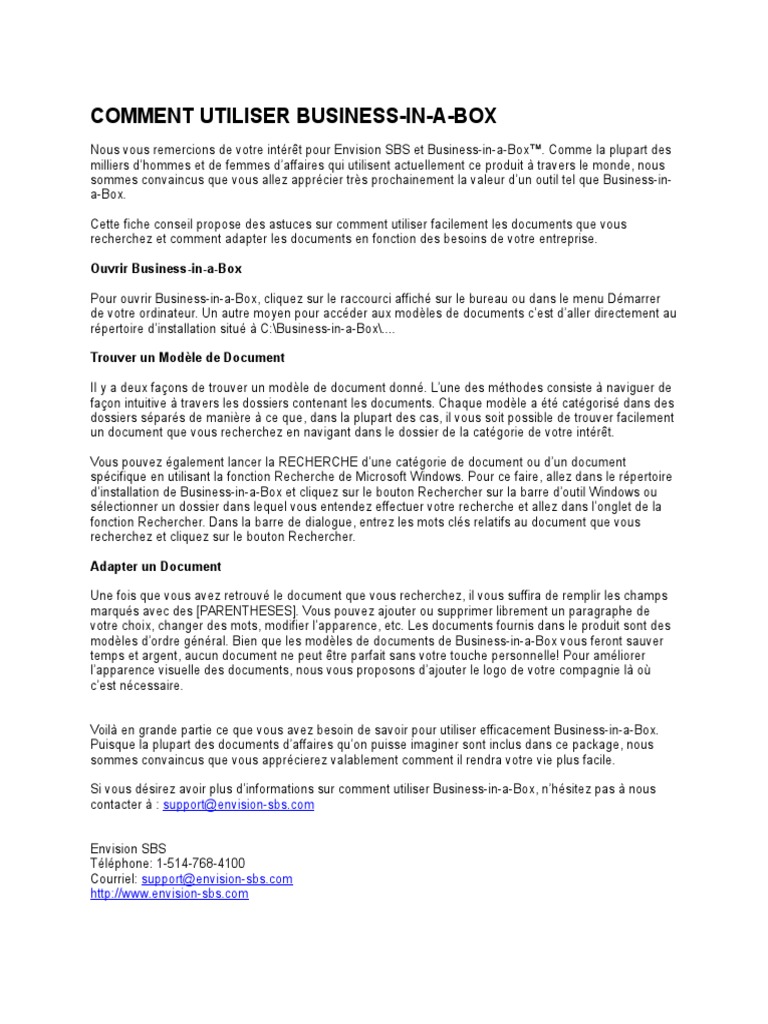 COMMENT UTILISER BUSINESS-IN-A-BOX

Nous vous remercions de votre intérêt pour Envision SBS et Business-in-a-Box™. Comme la plupart des milliers d'hommes et de femmes d'affaires qui utilisent actuellement ce produit à travers le monde, nous sommes convaincus que vous allez apprécier très prochainement la valeur d'un outil tel que Business-in-a-Box.

Cette fiche conseil propose des astuces sur comment utiliser facilement les documents que vous recherchez et comment adapter les documents en fonction des besoins de votre entreprise.

Ouvrir Business-in-a-Box

Pour ouvrir Business-in-a-Box, cliquez sur le raccourci affiché sur le bureau ou dans le menu Démarrer de votre ordinateur. Un autre moyen pour accéder aux modèles de documents c'est d'aller directement au répertoire d'installation situé à C:\Business-in-a-Box\....

Trouver un Modèle de Document

Il y a deux façons de trouver un modèle de document donné. L'une des méthodes consiste à naviguer de façon intuitive à travers les dossiers contenant les documents. Chaque modèle a été catégorisé dans des dossiers séparés de manière à ce que, dans la plupart des cas, il vous soit possible de trouver facilement un document que vous recherchez en navigant dans le dossier de la catégorie de votre intérêt.

Vous pouvez également lancer la RECHERCHE d'une catégorie de document ou d'un document spécifique en utilisant la fonction Recherche de Microsoft Windows. Pour ce faire, allez dans le répertoire d'installation de Business-in-a-Box et cliquez sur le bouton Rechercher sur la barre d'outil Windows ou sélectionner un dossier dans lequel vous entendez effectuer votre recherche et allez dans l'onglet de la fonction Rechercher. Dans la barre de dialogue, entrez les mots clés relatifs au document que vous recherchez et cliquez sur le bouton Rechercher.

Adapter un Document

Une fois que vous avez retrouvé le document que vous recherchez, il vous suffira de remplir les champs marqués avec des [PARENTHESES]. Vous pouvez ajouter ou supprimer librement un paragraphe de votre choix, changer des mots, modifier l'apparence, etc. Les documents fournis dans le produit sont des modèles d'ordre général. Bien que les modèles de documents de Business-in-a-Box vous feront sauver temps et argent, aucun document ne peut être parfait sans votre touche personnelle! Pour améliorer l'apparence visuelle des documents, nous vous proposons d'ajouter le logo de votre compagnie là où c'est nécessaire.

Voilà en grande partie ce que vous avez besoin de savoir pour utiliser efficacement Business-in-a-Box. Puisque la plupart des documents d'affaires qu'on puisse imaginer sont inclus dans ce package, nous sommes convaincus que vous apprécierez valablement comment il rendra votre vie plus facile.

Si vous désirez avoir plus d'informations sur comment utiliser Business-in-a-Box, n'hésitez pas à nous contacter à : support@envision-sbs.com

Envision SBS
Téléphone: 1-514-768-4100
Courriel: support@envision-sbs.com
http://www.envision-sbs.com